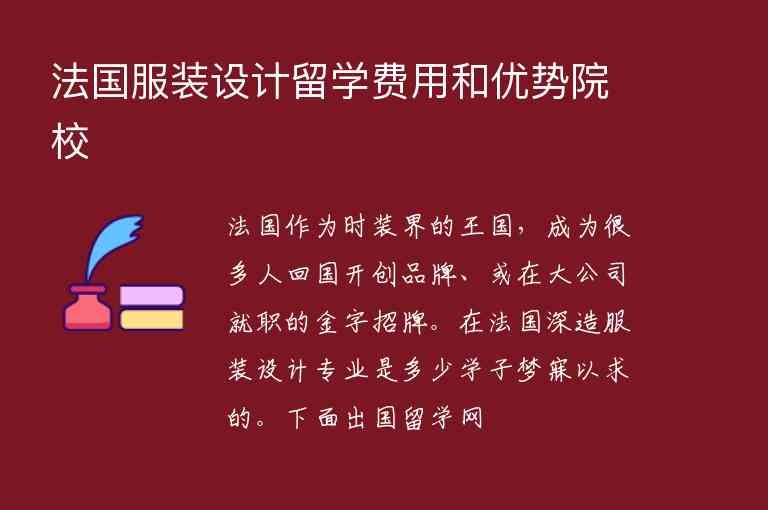 法国服装设计留学费用和优势院校

法国作为时装界的王国，成为很多人回国开创品牌、或在大公司就职的金字招牌。在法国深造服装设计专业是多少学子梦寐以求的。下面出国留学网